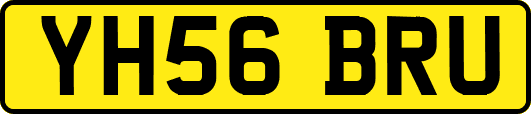 YH56 BRU